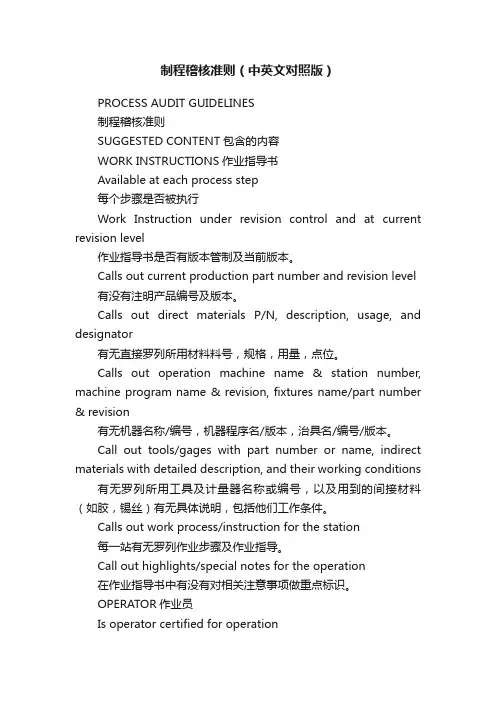 制程稽核准则（中英文对照版）

PROCESS AUDIT GUIDELINES

制程稽核准则

SUGGESTED CONTENT 包含的内容

WORK INSTRUCTIONS 作业指导书

Available at each process step

每个步骤是否被执行

Work Instruction under revision control and at current revision level

作业指导书是否有版本管制及当前版本。

Calls out current production part number and revision level

有没有注明产品编号及版本。

Calls out direct materials P/N, description, usage, and designator

有无直接罗列所用材料料号，规格，用量，点位。

Calls out operation machine name & station number, machine program name & revision, fixtures name/part number & revision

有无机器名称/编号，机器程序名/版本，治具名/编号/版本。

Call out tools/gages with part number or name, indirect materials with detailed description, and their working conditions

有无罗列所用工具及计量器名称或编号，以及用到的间接材料（如胶，锡丝）有无具体说明，包括他们工作条件。

Calls out work process/instruction for the station

每一站有无罗列作业步骤及作业指导。

Call out highlights/special notes for the operation

在作业指导书中有没有对相关注意事项做重点标识。

OPERATOR 作业员

Is operator certified for operation